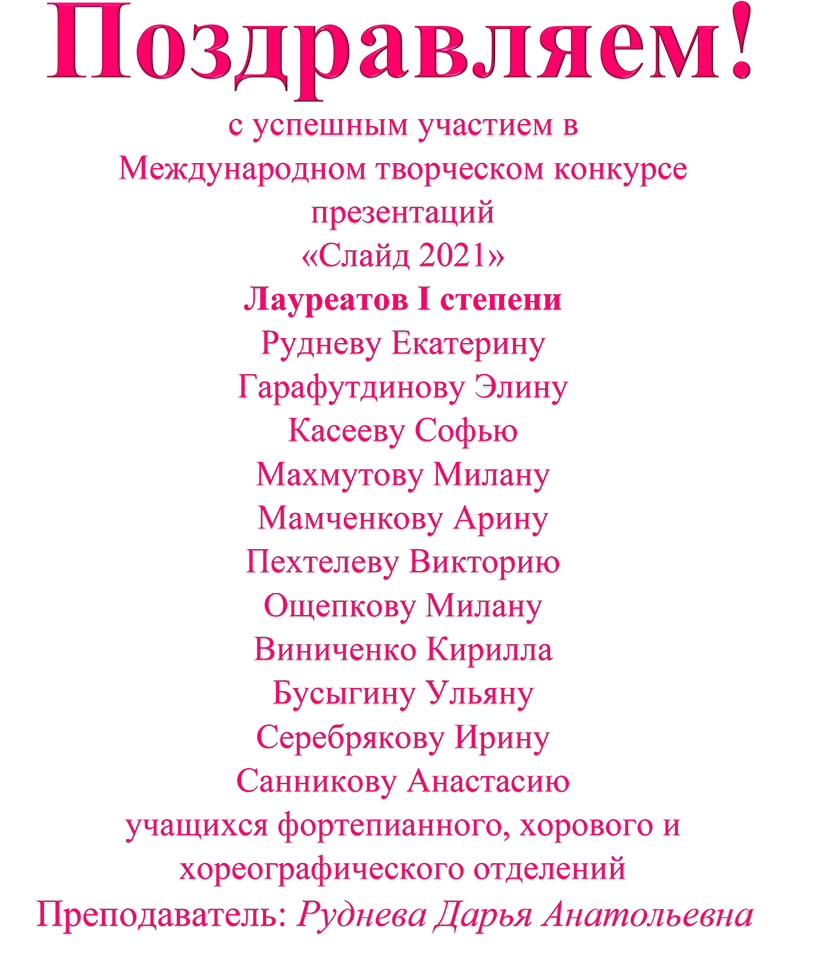 Поздравляем!

с успешным участием в Международном творческом конкурсе презентаций «Слайд 2021»

Лауреатов I степени
Рудневу Екатерину
Гарафутдинову Элину
Касееву Софью
Махмутову Милану
Мамченкову Арину
Пехтелеву Викторию
Ощепкову Милану
Виниченко Кирилла
Бусыгину Ульяну
Серебрякову Ирину
Санникову Анастасию
учащихся фортепианного, хорового и хореографического отделений
Преподаватель: Руднева Дарья Анатольевна